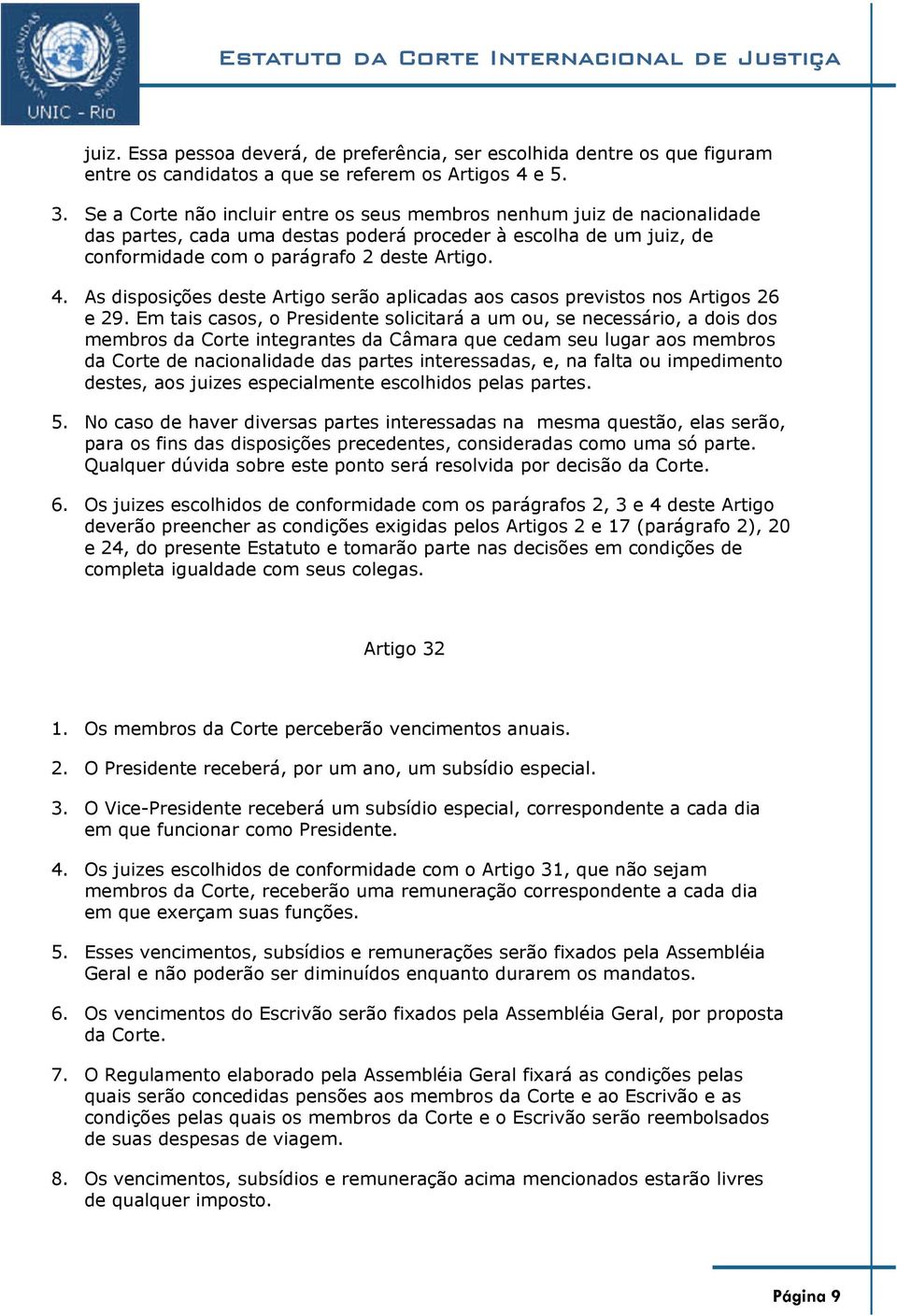 NAÇÕES UNIDAS UNITED NATIONS
UNIC - Rio

ESTATUTO DA CORTE INTERNACIONAL DE JUSTIÇA

juiz. Essa pessoa deverá, de preferência, ser escolhida dentre os que figuram entre os candidatos a que se referem os Artigos 4 e 5.

3. Se a Corte não incluir entre os seus membros nenhum juiz de nacionalidade das partes, cada uma destas poderá proceder à escolha de um juiz, de conformidade com o parágrafo 2 deste Artigo.

4. As disposições deste Artigo serão aplicadas aos casos previstos nos Artigos 26 e 29. Em tais casos, o Presidente solicitará a um ou, se necessário, a dois dos membros da Corte integrantes da Câmara que cedam seu lugar aos membros da Corte de nacionalidade das partes interessadas, e, na falta ou impedimento destes, aos juizes especialmente escolhidos pelas partes.

5. No caso de haver diversas partes interessadas na mesma questão, elas serão, para os fins das disposições precedentes, consideradas como uma só parte. Qualquer dúvida sobre este ponto será resolvida por decisão da Corte.

6. Os juizes escolhidos de conformidade com os parágrafos 2, 3 e 4 deste Artigo deverão preencher as condições exigidas pelos Artigos 2 e 17 (parágrafo 2), 20 e 24, do presente Estatuto e tomarão parte nas decisões em condições de completa igualdade com seus colegas.

Artigo 32

1. Os membros da Corte perceberão vencimentos anuais.

2. O Presidente receberá, por um ano, um subsídio especial.

3. O Vice-Presidente receberá um subsídio especial, correspondente a cada dia em que funcionar como Presidente.

4. Os juizes escolhidos de conformidade com o Artigo 31, que não sejam membros da Corte, receberão uma remuneração correspondente a cada dia em que exerçam suas funções.

5. Esses vencimentos, subsídios e remunerações serão fixados pela Assembléia Geral e não poderão ser diminuídos enquanto durarem os mandatos.

6. Os vencimentos do Escrivão serão fixados pela Assembléia Geral, por proposta da Corte.

7. O Regulamento elaborado pela Assembléia Geral fixará as condições pelas quais serão concedidas pensões aos membros da Corte e ao Escrivão e as condições pelas quais os membros da Corte e o Escrivão serão reembolsados de suas despesas de viagem.

8. Os vencimentos, subsídios e remuneração acima mencionados estarão livres de qualquer imposto.

Página 9